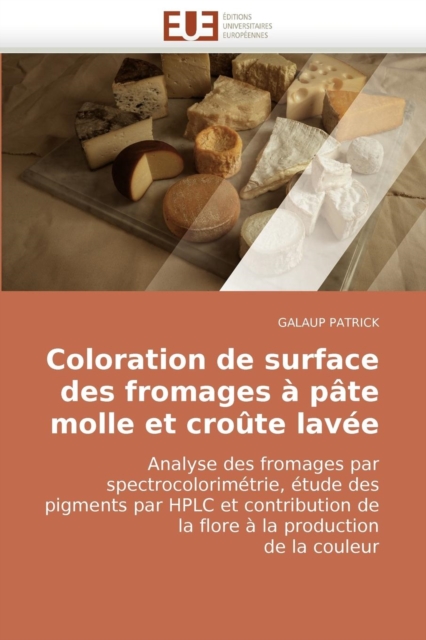 EUE
ÉDITIONS
UNIVERSITAIRES
EUROPÉENNES

GALAUP PATRICK

Coloration de surface des fromages à pâte molle et croûte lavée

Analyse des fromages par spectrocolorimétrie, étude des pigments par HPLC et contribution de la flore à la production de la couleur